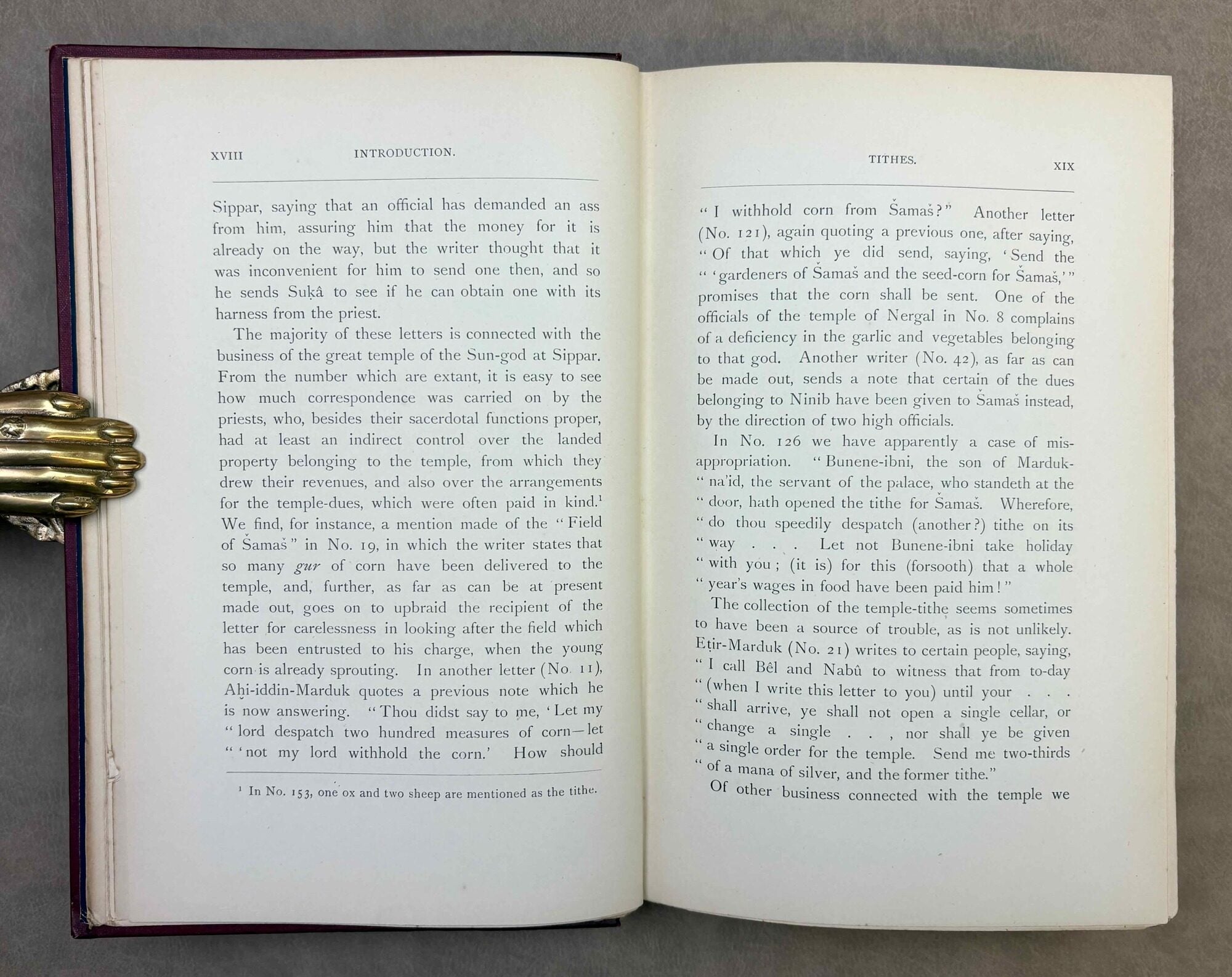 XVIII INTRODUCTION.

Sippar, saying that an official has demanded an ass from him, assuring him that the money for it is already on the way, but the writer thought that it was inconvenient for him to send one then, and so he sends Suḳâ to see if he can obtain one with its harness from the priest.

The majority of these letters is connected with the business of the great temple of the Sun-god at Sippar. From the number which are extant, it is easy to see how much correspondence was carried on by the priests, who, besides their sacerdotal functions proper, had at least an indirect control over the landed property belonging to the temple, from which they drew their revenues, and also over the arrangements for the temple-dues, which were often paid in kind.$^{1}$ We find, for instance, a mention made of the "Field of Šamaš" in No. 19, in which the writer states that so many gur of corn have been delivered to the temple, and, further, as far as can be at present made out, goes on to upbraid the recipient of the letter for carelessness in looking after the field which has been entrusted to his charge, when the young corn is already sprouting. In another letter (No. 11), Aḫi-iddin-Marduk quotes a previous note which he is now answering. "Thou didst say to me, 'Let my "lord despatch two hundred measures of corn—let "'not my lord withhold the corn.' How should

$^{1}$ In No. 153, one ox and two sheep are mentioned as the tithe.

TITHES. XIX

"I withhold corn from Šamaš?" Another letter (No. 121), again quoting a previous one, after saying, "Of that which ye did send, saying, 'Send the "'gardeners of Šamaš and the seed-corn for Šamaš,'" promises that the corn shall be sent. One of the officials of the temple of Nergal in No. 8 complains of a deficiency in the garlic and vegetables belonging to that god. Another writer (No. 42), as far as can be made out, sends a note that certain of the dues belonging to Ninib have been given to Šamaš instead, by the direction of two high officials.

In No. 126 we have apparently a case of misappropriation. "Bunene-ibni, the son of Marduk-"na'id, the servant of the palace, who standeth at the "door, hath opened the tithe for Šamaš. Wherefore, "do thou speedily despatch (another?) tithe on its "way . . . Let not Bunene-ibni take holiday "with you; (it is) for this (forsooth) that a whole "year's wages in food have been paid him!"

The collection of the temple-tithe seems sometimes to have been a source of trouble, as is not unlikely. Eṭir-Marduk (No. 21) writes to certain people, saying, "I call Bêl and Nabû to witness that from to-day "(when I write this letter to you) until your . . . "shall arrive, ye shall not open a single cellar, or "change a single . . , nor shall ye be given "a single order for the temple. Send me two-thirds "of a mana of silver, and the former tithe."

Of other business connected with the temple we